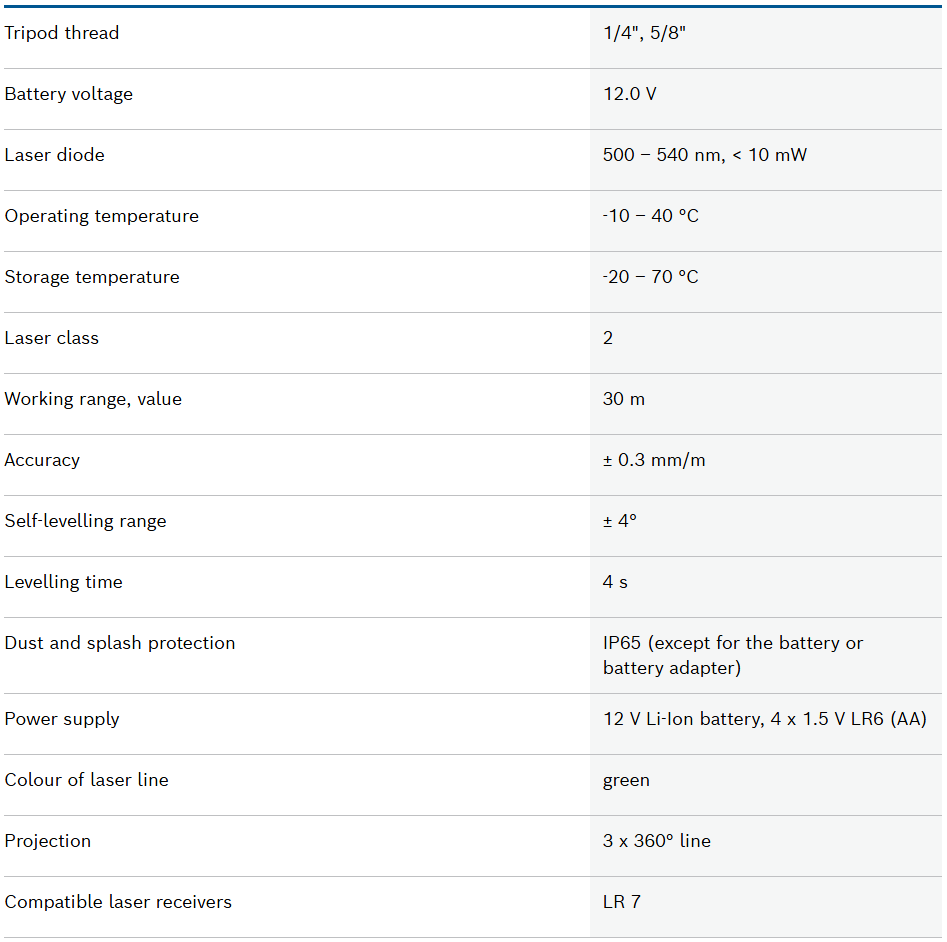 | | |
|---|---|
| Tripod thread | 1/4", 5/8" |
| Battery voltage | 12.0 V |
| Laser diode | 500 – 540 nm, < 10 mW |
| Operating temperature | -10 – 40 °C |
| Storage temperature | -20 – 70 °C |
| Laser class | 2 |
| Working range, value | 30 m |
| Accuracy | ± 0.3 mm/m |
| Self-levelling range | ± 4° |
| Levelling time | 4 s |
| Dust and splash protection | IP65 (except for the battery or battery adapter) |
| Power supply | 12 V Li-Ion battery, 4 x 1.5 V LR6 (AA) |
| Colour of laser line | green |
| Projection | 3 x 360° line |
| Compatible laser receivers | LR 7 |